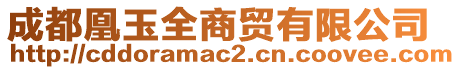 成都凰玉全商贸有限公司
http://cddoramac2.cn.coovee.com